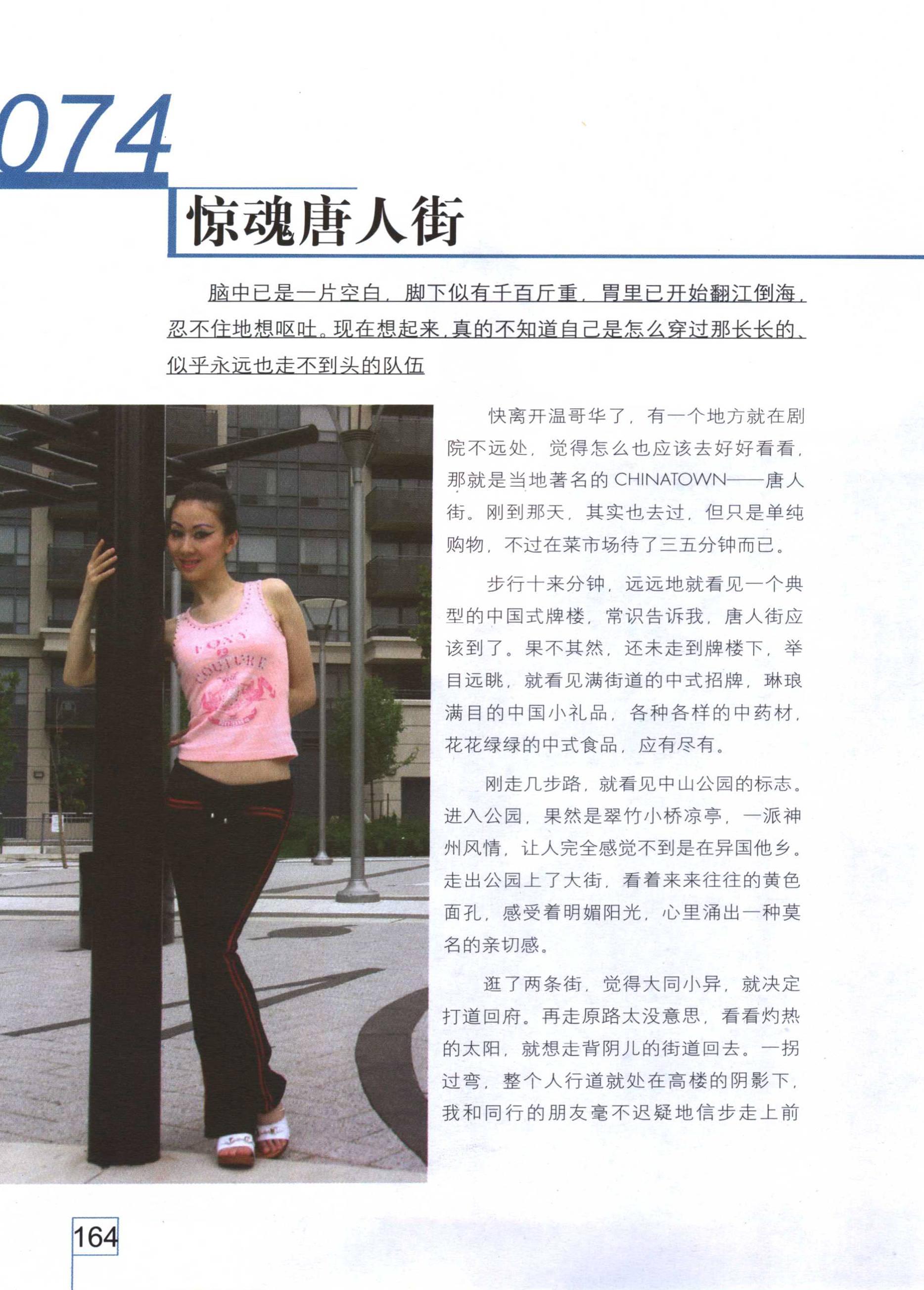 074

惊魂唐人街

脑中已是一片空白，脚下似有千百斤重，胃里已开始翻江倒海，忍不住地想呕吐。现在想起来，真的不知道自己是怎么穿过那长长的、似乎永远也走不到头的队伍

快离开温哥华了，有一个地方就在剧院不远处，觉得怎么也应该去好好看看，那就是当地著名的CHINATOWN——唐人街。刚到那天，其实也去过，但只是单纯购物，不过在菜市场待了三五分钟而已。

步行十来分钟，远远地就看见一个典型的中国式牌楼，常识告诉我，唐人街应该到了。果不其然，还未走到牌楼下，举目远眺，就看见满街道的中式招牌，琳琅满目的中国小礼品，各种各样的中药材，花花绿绿的中式食品，应有尽有。

刚走几步路，就看见中山公园的标志。进入公园，果然是翠竹小桥凉亭，一派神州风情，让人完全感觉不到是在异国他乡。走出公园上了大街，看着来来往往的黄色面孔，感受着明媚阳光，心里涌出一种莫名的亲切感。

逛了两条街，觉得大同小异，就决定打道回府。再走原路太没意思，看看灼热的太阳，就想走背阴儿的街道回去。一拐过弯，整个人行道就处在高楼的阴影下，我和同行的朋友毫不迟疑地信步走上前

164